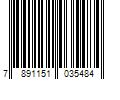 7 891151 035484